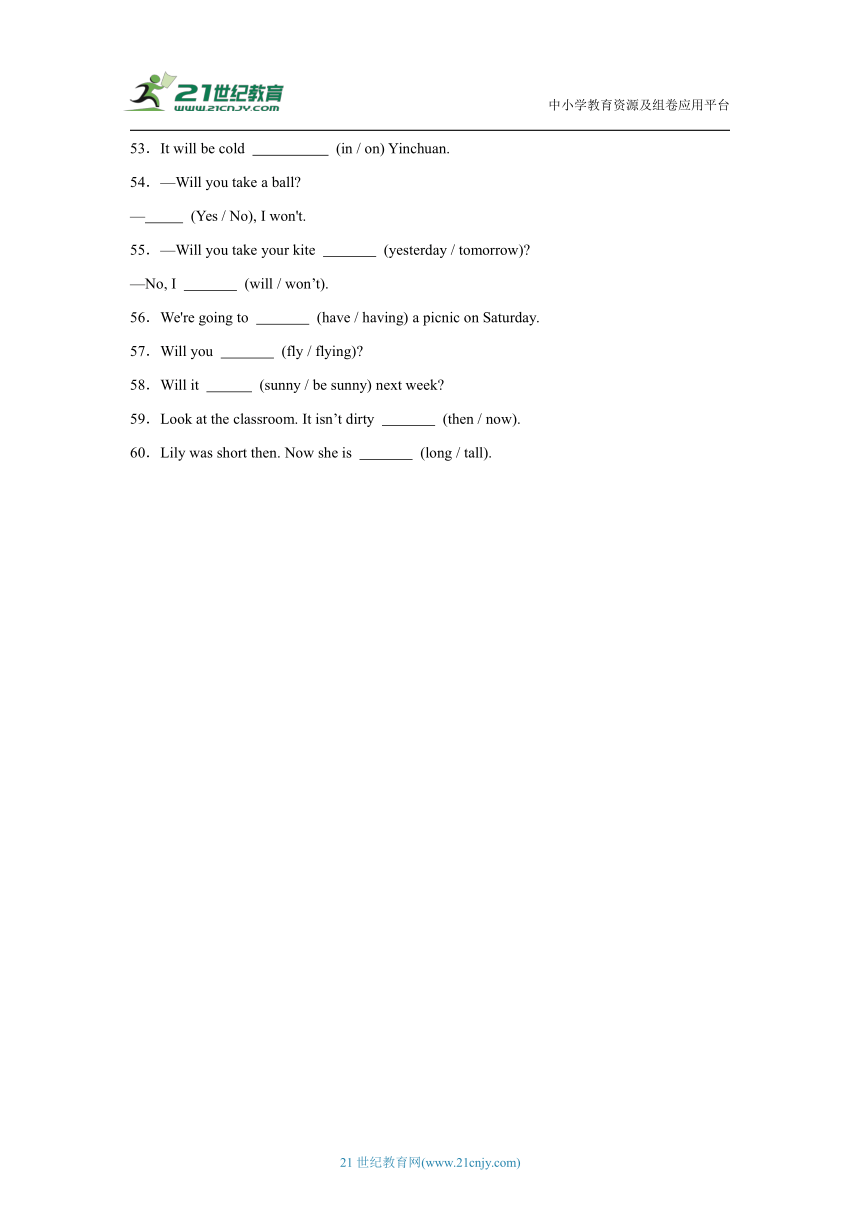 21世纪教育
www.21cnjy.com

中小学教育资源及组卷应用平台

53．It will be cold __________ (in / on) Yinchuan.

54．—Will you take a ball?

—_____ (Yes / No), I won't.

55．—Will you take your kite _______ (yesterday / tomorrow)?

—No, I _______ (will / won’t).

56．We're going to _______ (have / having) a picnic on Saturday.

57．Will you _______ (fly / flying)?

58．Will it ______ (sunny / be sunny) next week?

59．Look at the classroom. It isn’t dirty _______ (then / now).

60．Lily was short then. Now she is _______ (long / tall).

21 世纪教育网(www.21cnjy.com)